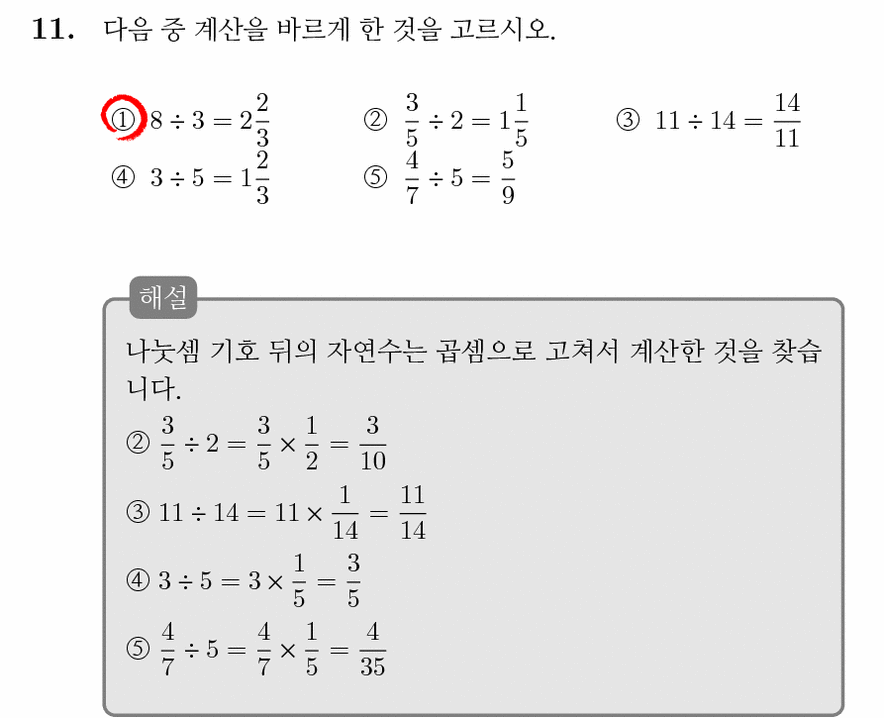 11. 다음 중 계산을 바르게 한 것을 고르시오.

① $8 \div 3 = 2\frac{2}{3}$
② $\frac{3}{5} \div 2 = 1\frac{1}{5}$
③ $11 \div 14 = \frac{14}{11}$
④ $3 \div 5 = 1\frac{2}{3}$
⑤ $\frac{4}{7} \div 5 = \frac{5}{9}$

해설

나눗셈 기호 뒤의 자연수는 곱셈으로 고쳐서 계산한 것을 찾습니다.

② $\frac{3}{5} \div 2 = \frac{3}{5} \times \frac{1}{2} = \frac{3}{10}$

③ $11 \div 14 = 11 \times \frac{1}{14} = \frac{11}{14}$

④ $3 \div 5 = 3 \times \frac{1}{5} = \frac{3}{5}$

⑤ $\frac{4}{7} \div 5 = \frac{4}{7} \times \frac{1}{5} = \frac{4}{35}$